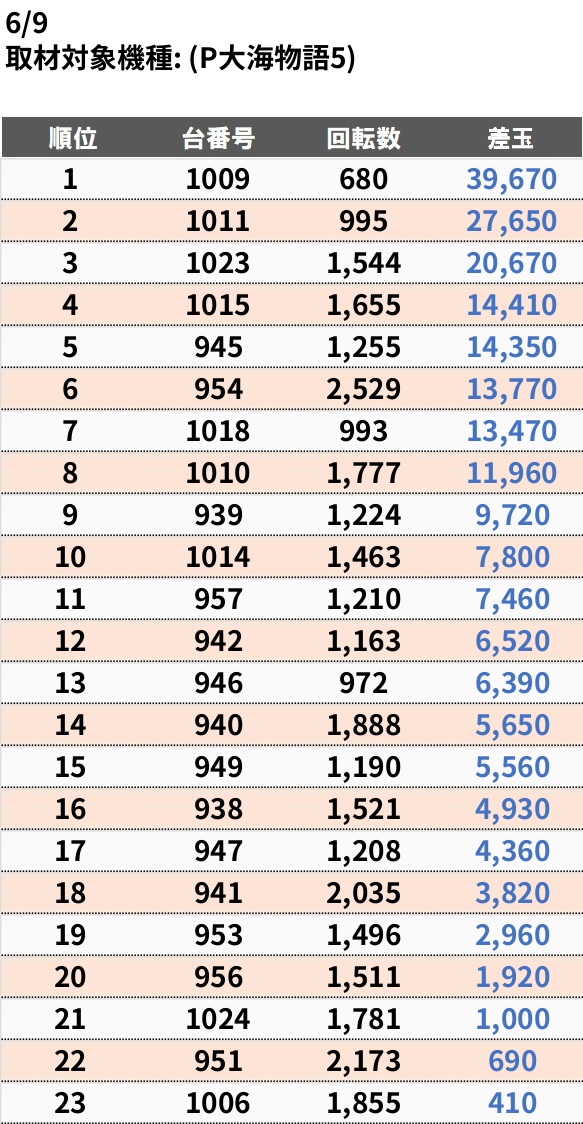 6/9
取材対象機種: (P大海物語5)

| 順位 | 台番号 | 回転数 | 差玉 |
|---|---|---|---|
| 1 | 1009 | 680 | 39,670 |
| 2 | 1011 | 995 | 27,650 |
| 3 | 1023 | 1,544 | 20,670 |
| 4 | 1015 | 1,655 | 14,410 |
| 5 | 945 | 1,255 | 14,350 |
| 6 | 954 | 2,529 | 13,770 |
| 7 | 1018 | 993 | 13,470 |
| 8 | 1010 | 1,777 | 11,960 |
| 9 | 939 | 1,224 | 9,720 |
| 10 | 1014 | 1,463 | 7,800 |
| 11 | 957 | 1,210 | 7,460 |
| 12 | 942 | 1,163 | 6,520 |
| 13 | 946 | 972 | 6,390 |
| 14 | 940 | 1,888 | 5,650 |
| 15 | 949 | 1,190 | 5,560 |
| 16 | 938 | 1,521 | 4,930 |
| 17 | 947 | 1,208 | 4,360 |
| 18 | 941 | 2,035 | 3,820 |
| 19 | 953 | 1,496 | 2,960 |
| 20 | 956 | 1,511 | 1,920 |
| 21 | 1024 | 1,781 | 1,000 |
| 22 | 951 | 2,173 | 690 |
| 23 | 1006 | 1,855 | 410 |